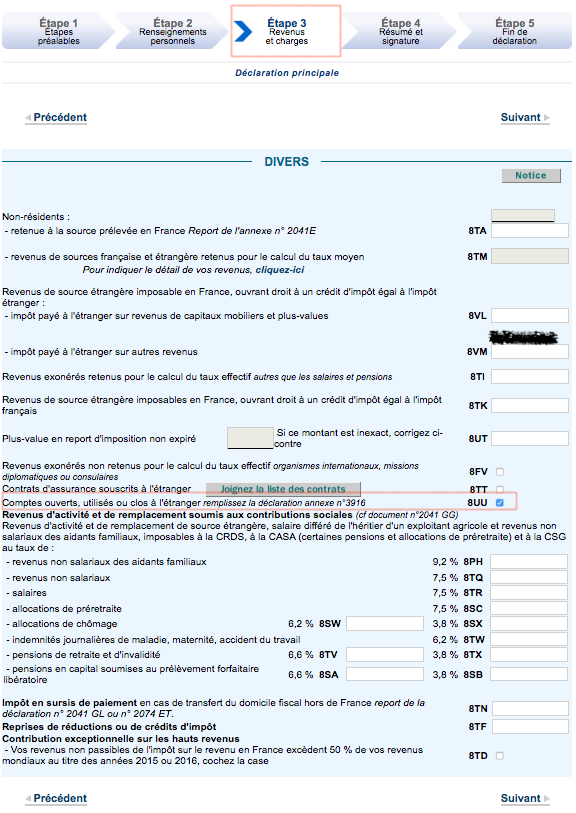 Étape 1
Étapes préalables

Étape 2
Renseignements personnels

Étape 3
Revenus et charges

Étape 4
Résumé et signature

Étape 5
Fin de déclaration

Déclaration principale

Précédent

Suivant

DIVERS

Notice

Non-résidents :
- retenue à la source prélevée en France Report de l'annexe n° 2041E 8TA

- revenus de sources française et étrangère retenus pour le calcul du taux moyen 8TM
Pour indiquer le détail de vos revenus, cliquez-ici

Revenus de source étrangère imposable en France, ouvrant droit à un crédit d'impôt égal à l'impôt étranger :
- impôt payé à l'étranger sur revenus de capitaux mobiliers et plus-values 8VL

- impôt payé à l'étranger sur autres revenus 8VM

Revenus exonérés retenus pour le calcul du taux effectif autres que les salaires et pensions 8TI

Revenus de source étrangère imposables en France, ouvrant droit à un crédit d'impôt égal à l'impôt français 8TK

Plus-value en report d'imposition non expiré Si ce montant est inexact, corrigez ci-contre 8UT

Revenus exonérés non retenus pour le calcul du taux effectif organismes internationaux, missions diplomatiques ou consulaires 8FV
Contrats d'assurance souscrits à l'étranger Joignez la liste des contrats 8TT
Comptes ouverts, utilisés ou clos à l'étranger remplissez la déclaration annexe n°3916 8UU
Revenus d'activité et de remplacement soumis aux contributions sociales (cf document n°2041 GG)
Revenus d'activité et de remplacement de source étrangère, salaire différé de l'héritier d'un exploitant agricole et revenus non salariaux des aidants familiaux, imposables à la CRDS, à la CASA (certaines pensions et allocations de préretraite) et à la CSG au taux de :
- revenus non salariaux des aidants familiaux 9,2 % 8PH
- revenus non salariaux 7,5 % 8TQ
- salaires 7,5 % 8TR
- allocations de préretraite 7,5 % 8SC
- allocations de chômage 6,2 % 8SW 3,8 % 8SX
- indemnités journalières de maladie, maternité, accident du travail 6,2 % 8TW
- pensions de retraite et d'invalidité 6,6 % 8TV 3,8 % 8TX
- pensions en capital soumises au prélèvement forfaitaire libératoire 6,6 % 8SA 3,8 % 8SB

Impôt en sursis de paiement en cas de transfert du domicile fiscal hors de France report de la déclaration n° 2041 GL ou n° 2074 ET. 8TN
Reprises de réductions ou de crédits d'impôt 8TF
Contribution exceptionnelle sur les hauts revenus
- Vos revenus non passibles de l'impôt sur le revenu en France excèdent 50 % de vos revenus mondiaux au titre des années 2015 ou 2016, cochez la case 8TD

Précédent

Suivant